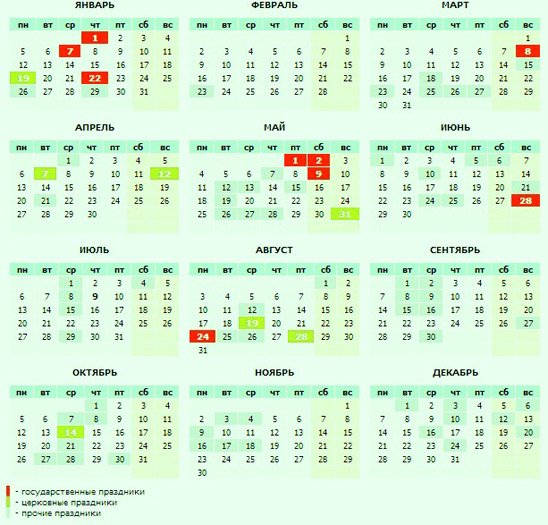 ЯНВАРЬ

| пн | вт | ср | чт | пт | сб | вс |
|---|---|---|---|---|---|---|
| | | | 1 | 2 | 3 | 4 |
| 5 | 6 | 7 | 8 | 9 | 10 | 11 |
| 12 | 13 | 14 | 15 | 16 | 17 | 18 |
| 19 | 20 | 21 | 22 | 23 | 24 | 25 |
| 26 | 27 | 28 | 29 | 30 | 31 | |

ФЕВРАЛЬ

| пн | вт | ср | чт | пт | сб | вс |
|---|---|---|---|---|---|---|
| | | | | | | 1 |
| 2 | 3 | 4 | 5 | 6 | 7 | 8 |
| 9 | 10 | 11 | 12 | 13 | 14 | 15 |
| 16 | 17 | 18 | 19 | 20 | 21 | 22 |
| 23 | 24 | 25 | 26 | 27 | 28 | |

МАРТ

| пн | вт | ср | чт | пт | сб | вс |
|---|---|---|---|---|---|---|
| | | | | | | 1 |
| 2 | 3 | 4 | 5 | 6 | 7 | 8 |
| 9 | 10 | 11 | 12 | 13 | 14 | 15 |
| 16 | 17 | 18 | 19 | 20 | 21 | 22 |
| 23 | 24 | 25 | 26 | 27 | 28 | 29 |
| 30 | 31 | | | | | |

АПРЕЛЬ

| пн | вт | ср | чт | пт | сб | вс |
|---|---|---|---|---|---|---|
| | | 1 | 2 | 3 | 4 | 5 |
| 6 | 7 | 8 | 9 | 10 | 11 | 12 |
| 13 | 14 | 15 | 16 | 17 | 18 | 19 |
| 20 | 21 | 22 | 23 | 24 | 25 | 26 |
| 27 | 28 | 29 | 30 | | | |

МАЙ

| пн | вт | ср | чт | пт | сб | вс |
|---|---|---|---|---|---|---|
| | | | | 1 | 2 | 3 |
| 4 | 5 | 6 | 7 | 8 | 9 | 10 |
| 11 | 12 | 13 | 14 | 15 | 16 | 17 |
| 18 | 19 | 20 | 21 | 22 | 23 | 24 |
| 25 | 26 | 27 | 28 | 29 | 30 | 31 |

ИЮНЬ

| пн | вт | ср | чт | пт | сб | вс |
|---|---|---|---|---|---|---|
| 1 | 2 | 3 | 4 | 5 | 6 | 7 |
| 8 | 9 | 10 | 11 | 12 | 13 | 14 |
| 15 | 16 | 17 | 18 | 19 | 20 | 21 |
| 22 | 23 | 24 | 25 | 26 | 27 | 28 |
| 29 | 30 | | | | | |

ИЮЛЬ

| пн | вт | ср | чт | пт | сб | вс |
|---|---|---|---|---|---|---|
| | | 1 | 2 | 3 | 4 | 5 |
| 6 | 7 | 8 | 9 | 10 | 11 | 12 |
| 13 | 14 | 15 | 16 | 17 | 18 | 19 |
| 20 | 21 | 22 | 23 | 24 | 25 | 26 |
| 27 | 28 | 29 | 30 | 31 | | |

АВГУСТ

| пн | вт | ср | чт | пт | сб | вс |
|---|---|---|---|---|---|---|
| | | | | | 1 | 2 |
| 3 | 4 | 5 | 6 | 7 | 8 | 9 |
| 10 | 11 | 12 | 13 | 14 | 15 | 16 |
| 17 | 18 | 19 | 20 | 21 | 22 | 23 |
| 24 | 25 | 26 | 27 | 28 | 29 | 30 |
| 31 | | | | | | |

СЕНТЯБРЬ

| пн | вт | ср | чт | пт | сб | вс |
|---|---|---|---|---|---|---|
| | 1 | 2 | 3 | 4 | 5 | 6 |
| 7 | 8 | 9 | 10 | 11 | 12 | 13 |
| 14 | 15 | 16 | 17 | 18 | 19 | 20 |
| 21 | 22 | 23 | 24 | 25 | 26 | 27 |
| 28 | 29 | 30 | | | | |

ОКТЯБРЬ

| пн | вт | ср | чт | пт | сб | вс |
|---|---|---|---|---|---|---|
| | | | 1 | 2 | 3 | 4 |
| 5 | 6 | 7 | 8 | 9 | 10 | 11 |
| 12 | 13 | 14 | 15 | 16 | 17 | 18 |
| 19 | 20 | 21 | 22 | 23 | 24 | 25 |
| 26 | 27 | 28 | 29 | 30 | 31 | |

НОЯБРЬ

| пн | вт | ср | чт | пт | сб | вс |
|---|---|---|---|---|---|---|
| | | | | | | 1 |
| 2 | 3 | 4 | 5 | 6 | 7 | 8 |
| 9 | 10 | 11 | 12 | 13 | 14 | 15 |
| 16 | 17 | 18 | 19 | 20 | 21 | 22 |
| 23 | 24 | 25 | 26 | 27 | 28 | 29 |
| 30 | | | | | | |

ДЕКАБРЬ

| пн | вт | ср | чт | пт | сб | вс |
|---|---|---|---|---|---|---|
| | 1 | 2 | 3 | 4 | 5 | 6 |
| 7 | 8 | 9 | 10 | 11 | 12 | 13 |
| 14 | 15 | 16 | 17 | 18 | 19 | 20 |
| 21 | 22 | 23 | 24 | 25 | 26 | 27 |
| 28 | 29 | 30 | 31 | | | |

- государственные праздники
- церковные праздники
- прочие праздники